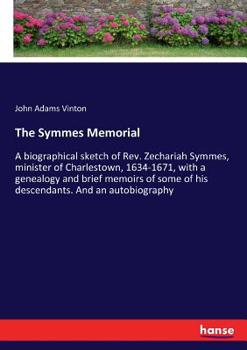 John Adams Vinton

The Symmes Memorial

A biographical sketch of Rev. Zechariah Symmes, minister of Charlestown, 1634-1671, with a genealogy and brief memoirs of some of his descendants. And an autobiography

hanse